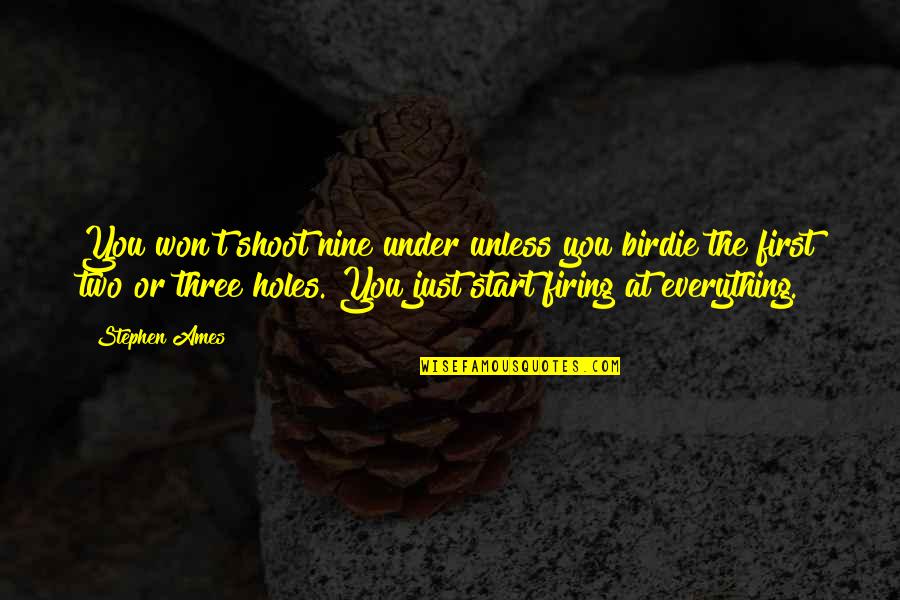 You won't shoot nine under unless you birdie the first two or three holes. You just start firing at everything.

Stephen Ames

WISEFAMOUSQUOTES.COM